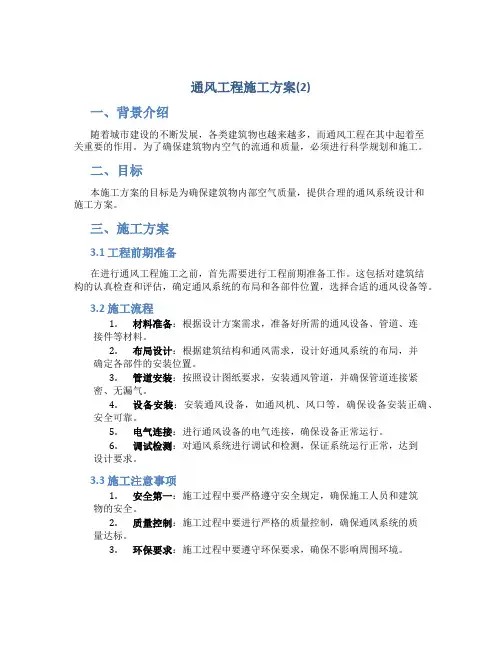 通风工程施工方案(2)

一、背景介绍

随着城市建设的不断发展，各类建筑物也越来越多，而通风工程在其中起着至关重要的作用。为了确保建筑物内空气的流通和质量，必须进行科学规划和施工。

二、目标

本施工方案的目标是为确保建筑物内部空气质量，提供合理的通风系统设计和施工方案。

三、施工方案

3.1 工程前期准备

在进行通风工程施工之前，首先需要进行工程前期准备工作。这包括对建筑结构的认真检查和评估，确定通风系统的布局和各部件位置，选择合适的通风设备等。

3.2 施工流程

1. 材料准备：根据设计方案需求，准备好所需的通风设备、管道、连接件等材料。
2. 布局设计：根据建筑结构和通风需求，设计好通风系统的布局，并确定各部件的安装位置。
3. 管道安装：按照设计图纸要求，安装通风管道，并确保管道连接紧密、无漏气。
4. 设备安装：安装通风设备，如通风机、风口等，确保设备安装正确、安全可靠。
5. 电气连接：进行通风设备的电气连接，确保设备正常运行。
6. 调试检测：对通风系统进行调试和检测，保证系统运行正常，达到设计要求。

3.3 施工注意事项

1. 安全第一：施工过程中要严格遵守安全规定，确保施工人员和建筑物的安全。
2. 质量控制：施工过程中要进行严格的质量控制，确保通风系统的质量达标。
3. 环保要求：施工过程中要遵守环保要求，确保不影响周围环境。